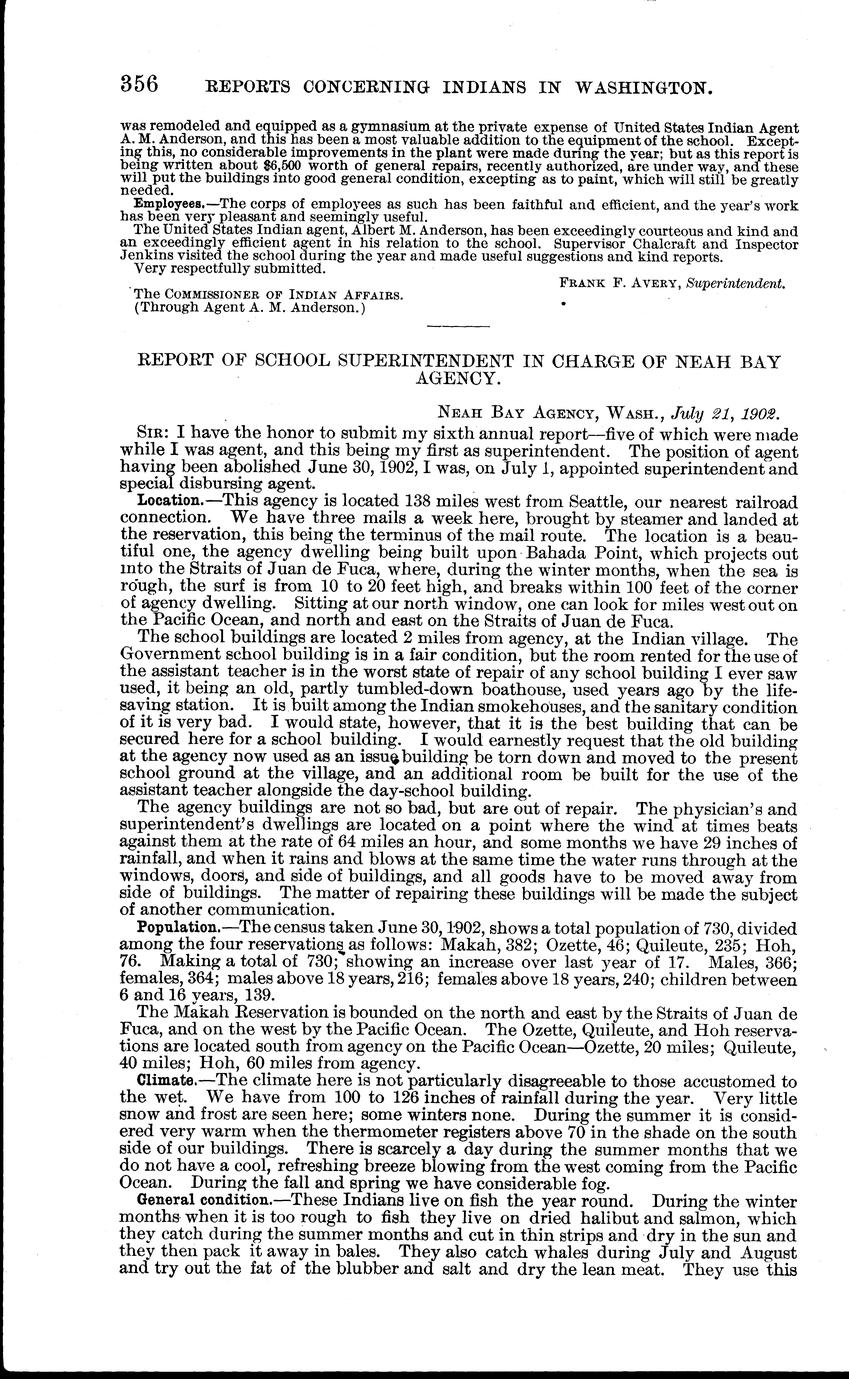 356 REPORTS CONCERNING INDIANS IN WASHINGTON.

was remodeled and equipped as a gymnasium at the private expense of United States Indian Agent A. M. Anderson, and this has been a most valuable addition to the equipment of the school. Excepting this, no considerable improvements in the plant were made during the year; but as this report is being written about $6,500 worth of general repairs, recently authorized, are under way, and these will put the buildings into good general condition, excepting as to paint, which will still be greatly needed.

Employees.—The corps of employees as such has been faithful and efficient, and the year's work has been very pleasant and seemingly useful.

The United States Indian agent, Albert M. Anderson, has been exceedingly courteous and kind and an exceedingly efficient agent in his relation to the school. Supervisor Chalcraft and Inspector Jenkins visited the school during the year and made useful suggestions and kind reports.

Very respectfully submitted.

FRANK F. AVERY, Superintendent.

The COMMISSIONER OF INDIAN AFFAIRS.
(Through Agent A. M. Anderson.)

REPORT OF SCHOOL SUPERINTENDENT IN CHARGE OF NEAH BAY AGENCY.

NEAH BAY AGENCY, WASH., July 21, 1902.

SIR: I have the honor to submit my sixth annual report—five of which were made while I was agent, and this being my first as superintendent. The position of agent having been abolished June 30, 1902, I was, on July 1, appointed superintendent and special disbursing agent.

Location.—This agency is located 138 miles west from Seattle, our nearest railroad connection. We have three mails a week here, brought by steamer and landed at the reservation, this being the terminus of the mail route. The location is a beautiful one, the agency dwelling being built upon Bahada Point, which projects out into the Straits of Juan de Fuca, where, during the winter months, when the sea is rough, the surf is from 10 to 20 feet high, and breaks within 100 feet of the corner of agency dwelling. Sitting at our north window, one can look for miles west out on the Pacific Ocean, and north and east on the Straits of Juan de Fuca.

The school buildings are located 2 miles from agency, at the Indian village. The Government school building is in a fair condition, but the room rented for the use of the assistant teacher is in the worst state of repair of any school building I ever saw used, it being an old, partly tumbled-down boathouse, used years ago by the life-saving station. It is built among the Indian smokehouses, and the sanitary condition of it is very bad. I would state, however, that it is the best building that can be secured here for a school building. I would earnestly request that the old building at the agency now used as an issue building be torn down and moved to the present school ground at the village, and an additional room be built for the use of the assistant teacher alongside the day-school building.

The agency buildings are not so bad, but are out of repair. The physician's and superintendent's dwellings are located on a point where the wind at times beats against them at the rate of 64 miles an hour, and some months we have 29 inches of rainfall, and when it rains and blows at the same time the water runs through at the windows, doors, and side of buildings, and all goods have to be moved away from side of buildings. The matter of repairing these buildings will be made the subject of another communication.

Population.—The census taken June 30, 1902, shows a total population of 730, divided among the four reservations as follows: Makah, 382; Ozette, 46; Quileute, 235; Hoh, 76. Making a total of 730; showing an increase over last year of 17. Males, 366; females, 364; males above 18 years, 216; females above 18 years, 240; children between 6 and 16 years, 139.

The Makah Reservation is bounded on the north and east by the Straits of Juan de Fuca, and on the west by the Pacific Ocean. The Ozette, Quileute, and Hoh reservations are located south from agency on the Pacific Ocean—Ozette, 20 miles; Quileute, 40 miles; Hoh, 60 miles from agency.

Climate.—The climate here is not particularly disagreeable to those accustomed to the wet. We have from 100 to 126 inches of rainfall during the year. Very little snow and frost are seen here; some winters none. During the summer it is considered very warm when the thermometer registers above 70 in the shade on the south side of our buildings. There is scarcely a day during the summer months that we do not have a cool, refreshing breeze blowing from the west coming from the Pacific Ocean. During the fall and spring we have considerable fog.

General condition.—These Indians live on fish the year round. During the winter months when it is too rough to fish they live on dried halibut and salmon, which they catch during the summer months and cut in thin strips and dry in the sun and they then pack it away in bales. They also catch whales during July and August and try out the fat of the blubber and salt and dry the lean meat. They use this